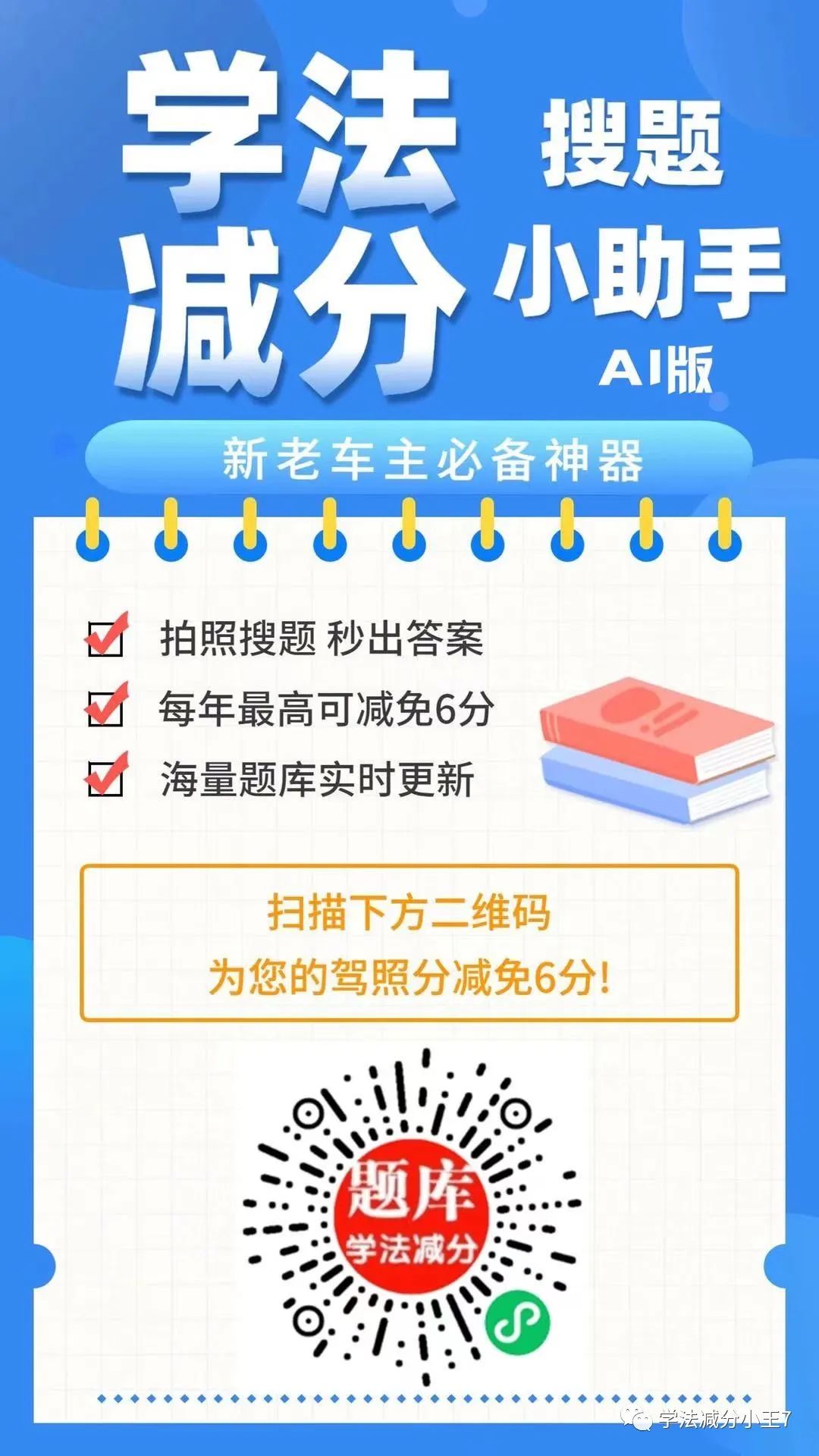 学法减分

搜题小助手

AI版

新老车主必备神器

拍照搜题 秒出答案

每年最高可减免6分

海量题库实时更新

扫描下方二维码

为您的驾照分减免6分!

题库

学法减分

学法减分小王7